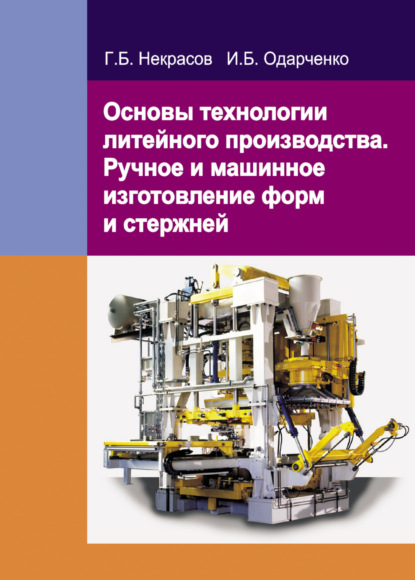 Г.Б. Некрасов И.Б. Одарченко

Основы технологии литейного производства. Ручное и машинное изготовление форм и стержней